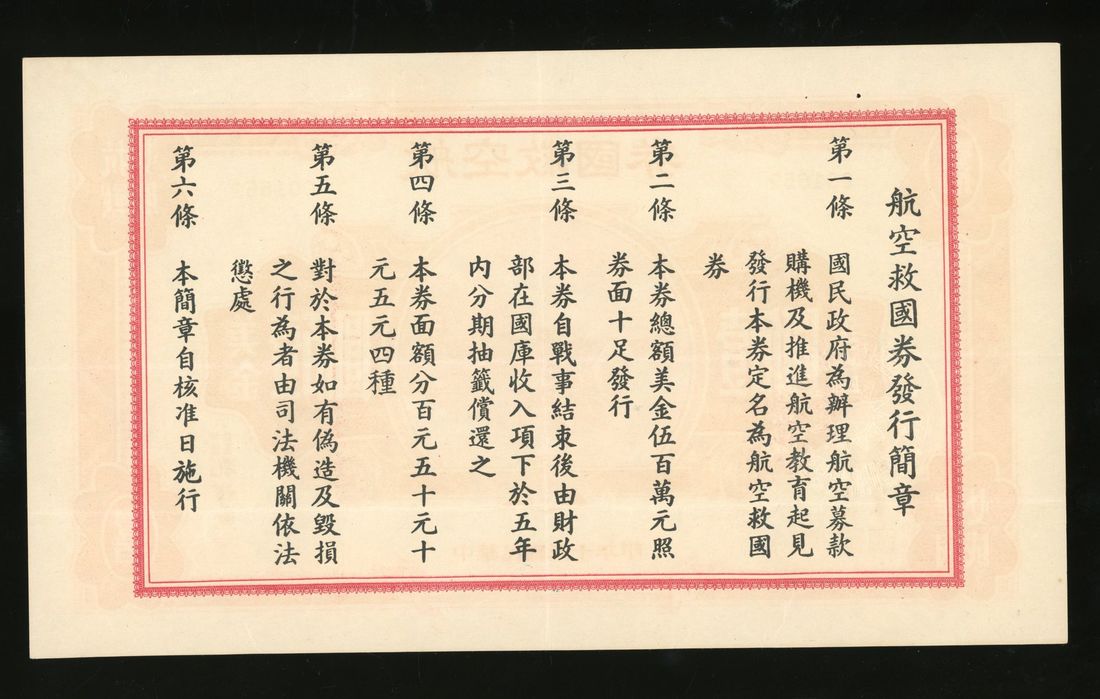 航空救國券發行簡章

第一條　國民政府為辦理航空募款購機及推進航空教育起見發行本券定名為航空救國券

第二條　本券總額美金伍百萬元照券面十足發行

第三條　本券自戰事結束後由財政部在國庫收入項下於五年內分期抽籤償還之

第四條　本券面額分百元五十元十元五元四種

第五條　對於本券如有偽造及毀損之行為者由司法機關依法懲處

第六條　本簡章自核准日施行